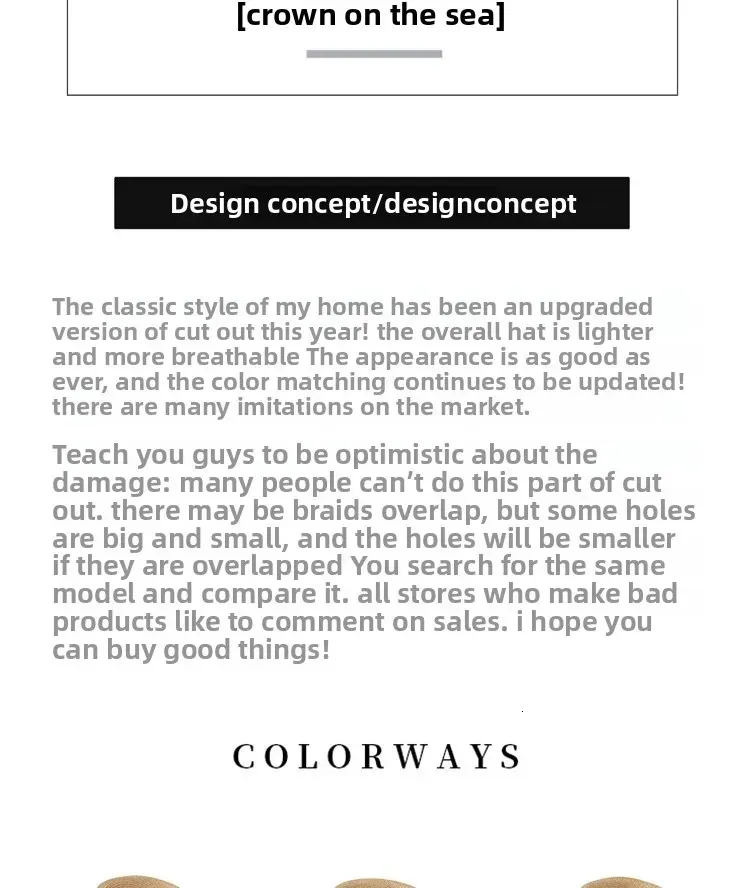 [crown on the sea]

Design concept/designconcept

The classic style of my home has been an upgraded version of cut out this year! the overall hat is lighter and more breathable The appearance is as good as ever, and the color matching continues to be updated! there are many imitations on the market.

Teach you guys to be optimistic about the damage: many people can't do this part of cut out. there may be braids overlap, but some holes are big and small, and the holes will be smaller if they are overlapped You search for the same model and compare it. all stores who make bad products like to comment on sales. i hope you can buy good things!

COLORWAYS